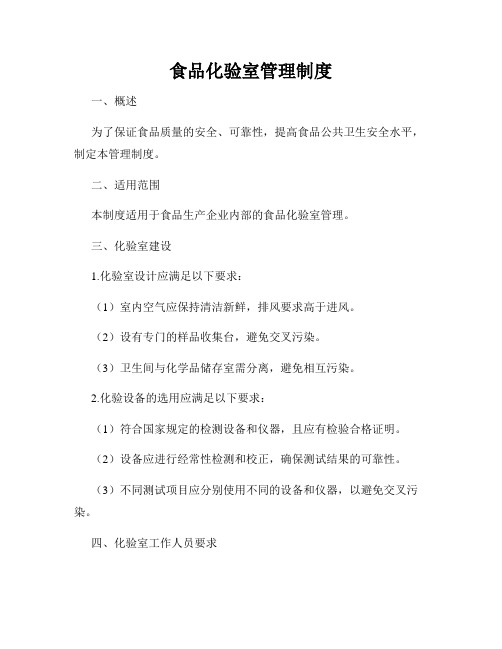 食品化验室管理制度

一、概述

为了保证食品质量的安全、可靠性，提高食品公共卫生安全水平，制定本管理制度。

二、适用范围

本制度适用于食品生产企业内部的食品化验室管理。

三、化验室建设

1.化验室设计应满足以下要求：

（1）室内空气应保持清洁新鲜，排风要求高于进风。

（2）设有专门的样品收集台，避免交叉污染。

（3）卫生间与化学品储存室需分离，避免相互污染。

2.化验设备的选用应满足以下要求：

（1）符合国家规定的检测设备和仪器，且应有检验合格证明。

（2）设备应进行经常性检测和校正，确保测试结果的可靠性。

（3）不同测试项目应分别使用不同的设备和仪器，以避免交叉污染。

四、化验室工作人员要求